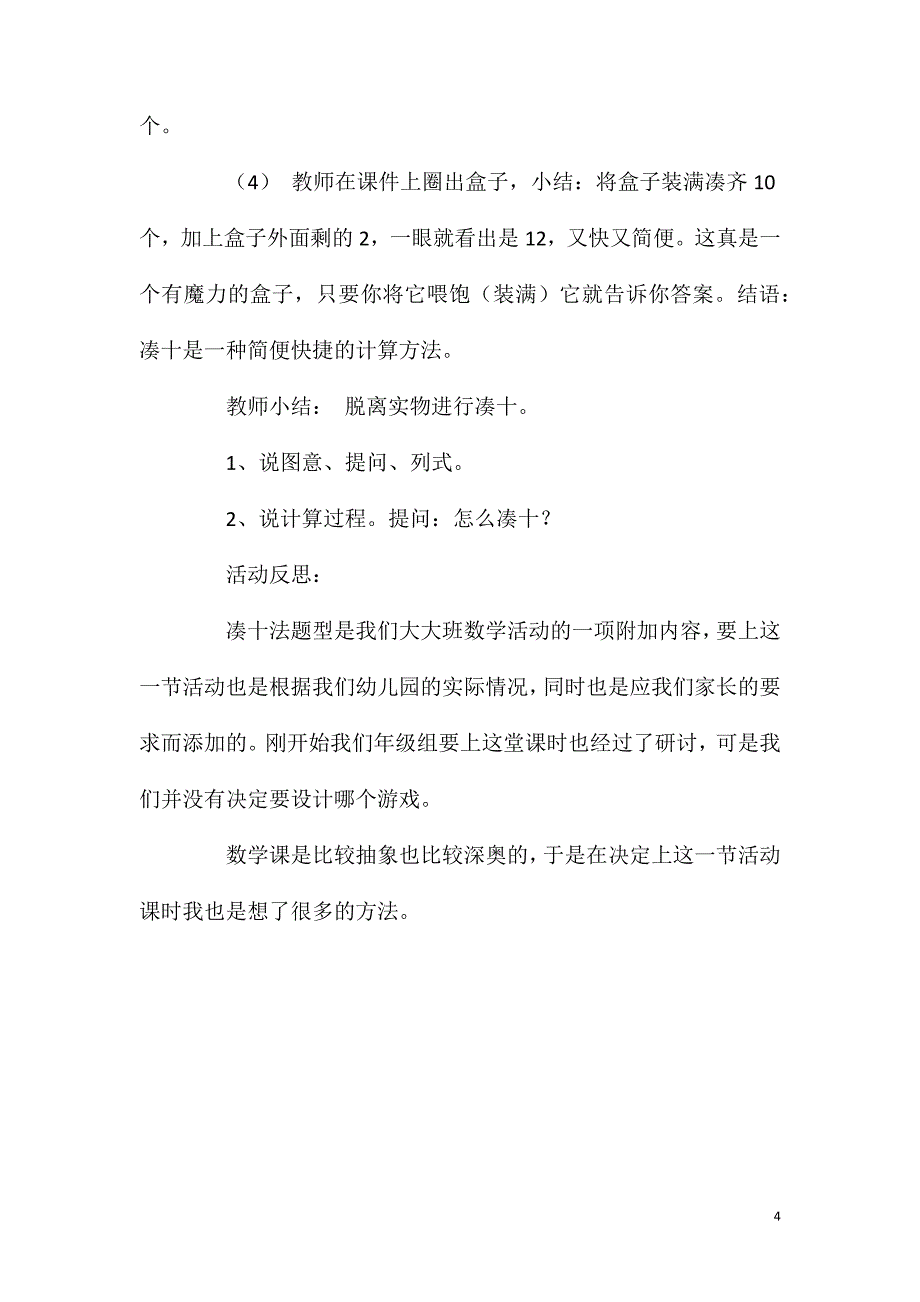 个。

（4） 教师在课件上圈出盒子，小结：将盒子装满凑齐 10 个，加上盒子外面剩的 2，一眼就看出是 12，又快又简便。这真是一个有魔力的盒子，只要你将它喂饱（装满）它就告诉你答案。结语：凑十是一种简便快捷的计算方法。

教师小结： 脱离实物进行凑十。

1、说图意、提问、列式。

2、说计算过程。提问：怎么凑十？

活动反思：

凑十法题型是我们大大班数学活动的一项附加内容，要上这一节活动也是根据我们幼儿园的实际情况，同时也是应我们家长的要求而添加的。刚开始我们年级组要上这堂课时也经过了研讨，可是我们并没有决定要设计哪个游戏。

数学课是比较抽象也比较深奥的，于是在决定上这一节活动课时我也是想了很多的方法。

4